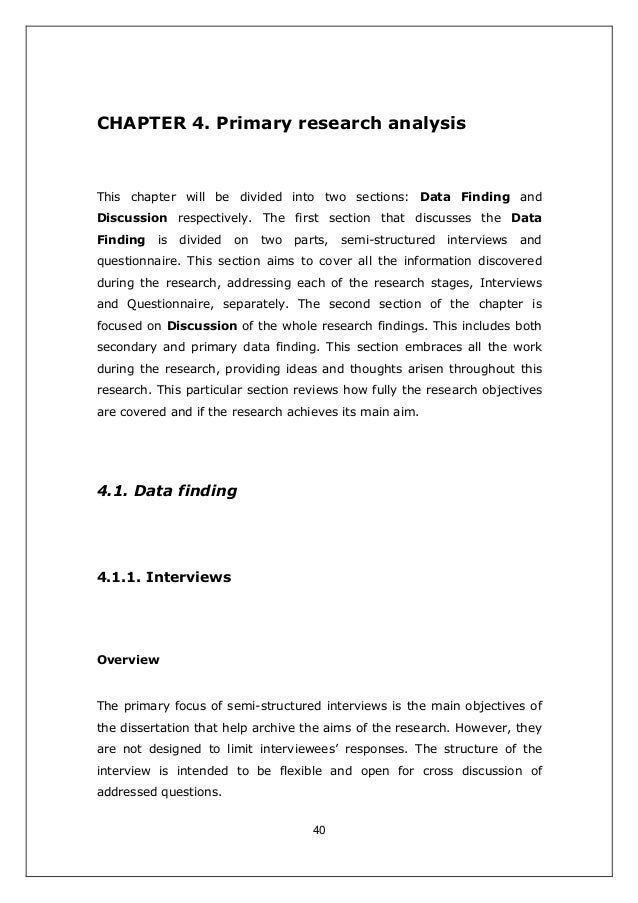 CHAPTER 4. Primary research analysis

This chapter will be divided into two sections: Data Finding and Discussion respectively. The first section that discusses the Data Finding is divided on two parts, semi-structured interviews and questionnaire. This section aims to cover all the information discovered during the research, addressing each of the research stages, Interviews and Questionnaire, separately. The second section of the chapter is focused on Discussion of the whole research findings. This includes both secondary and primary data finding. This section embraces all the work during the research, providing ideas and thoughts arisen throughout this research. This particular section reviews how fully the research objectives are covered and if the research achieves its main aim.

4.1. Data finding

4.1.1. Interviews

Overview

The primary focus of semi-structured interviews is the main objectives of the dissertation that help archive the aims of the research. However, they are not designed to limit interviewees' responses. The structure of the interview is intended to be flexible and open for cross discussion of addressed questions.

40